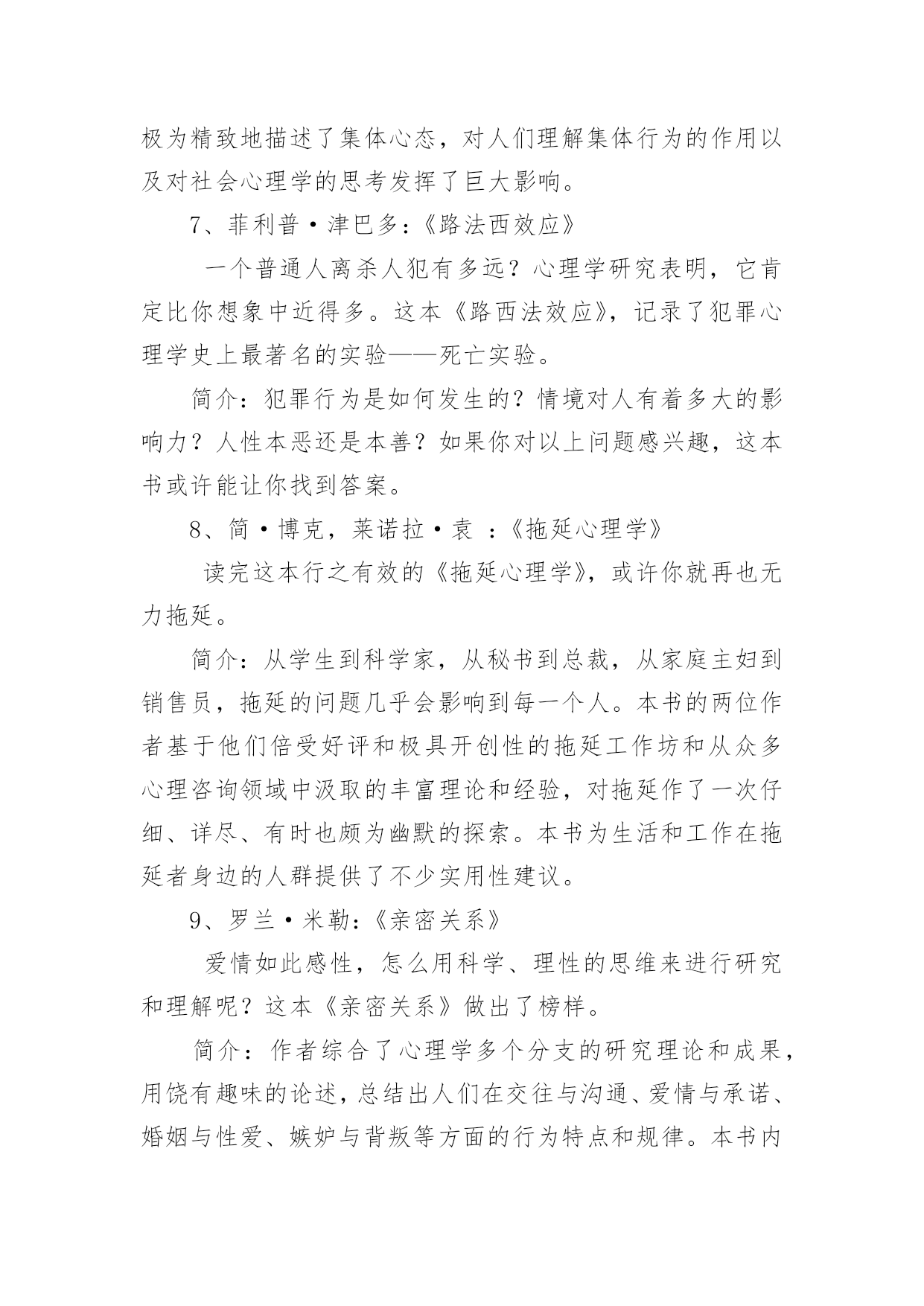 极为精致地描述了集体心态，对人们理解集体行为的作用以及对社会心理学的思考发挥了巨大影响。

7、菲利普·津巴多:《路法西效应》

一个普通人离杀人犯有多远？心理学研究表明，它肯定比你想象中近得多。这本《路西法效应》，记录了犯罪心理学史上最著名的实验——死亡实验。

简介：犯罪行为是如何发生的？情境对人有着多大的影响力？人性本恶还是本善？如果你对以上问题感兴趣，这本书或许能让你找到答案。

8、简·博克，莱诺拉·袁 ：《拖延心理学》

读完这本行之有效的《拖延心理学》，或许你就再也无力拖延。

简介：从学生到科学家，从秘书到总裁，从家庭主妇到销售员，拖延的问题几乎会影响到每一个人。本书的两位作者基于他们倍受好评和极具开创性的拖延工作坊和从众多心理咨询领域中汲取的丰富理论和经验，对拖延作了一次仔细、详尽、有时也颇为幽默的探索。本书为生活和工作在拖延者身边的人群提供了不少实用性建议。

9、罗兰·米勒:《亲密关系》

爱情如此感性，怎么用科学、理性的思维来进行研究和理解呢？这本《亲密关系》做出了榜样。

简介：作者综合了心理学多个分支的研究理论和成果，用饶有趣味的论述，总结出人们在交往与沟通、爱情与承诺、婚姻与性爱、嫉妒与背叛等方面的行为特点和规律。本书内